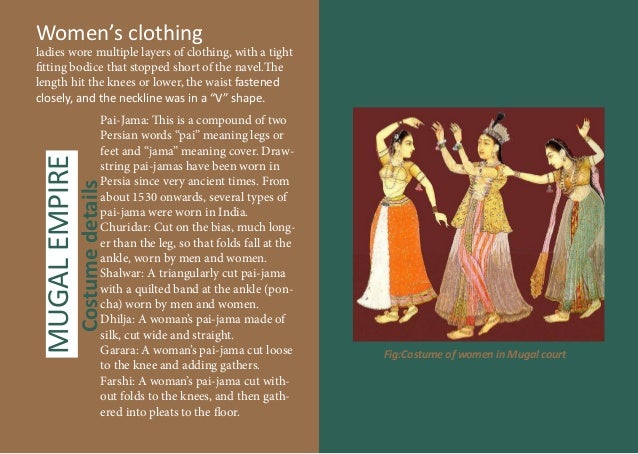 Women's clothing
ladies wore multiple layers of clothing, with a tight fitting bodice that stopped short of the navel.The length hit the knees or lower, the waist fastened closely, and the neckline was in a "V" shape.

MUGAL EMPIRE
Costume details

Pai-Jama: This is a compound of two Persian words "pai" meaning legs or feet and "jama" meaning cover. Drawstring pai-jamas have been worn in Persia since very ancient times. From about 1530 onwards, several types of pai-jama were worn in India.
Churidar: Cut on the bias, much longer than the leg, so that folds fall at the ankle, worn by men and women.
Shalwar: A triangularly cut pai-jama with a quilted band at the ankle (poncha) worn by men and women.
Dhilja: A woman's pai-jama made of silk, cut wide and straight.
Garara: A woman's pai-jama cut loose to the knee and adding gathers.
Farshi: A woman's pai-jama cut without folds to the knees, and then gathered into pleats to the floor.

Fig:Costume of women in Mugal court